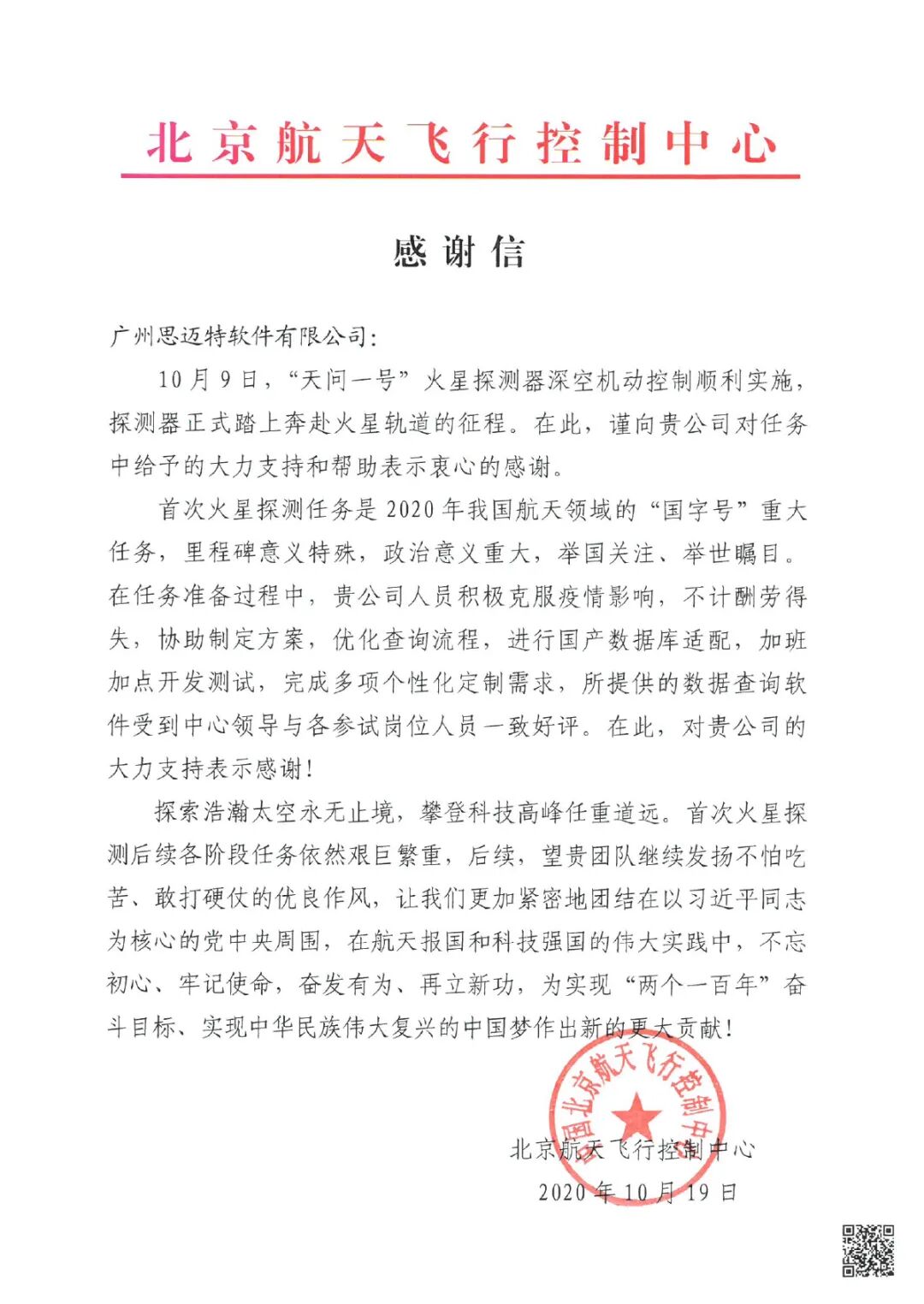 北京航天飞行控制中心

感谢信

广州思迈特软件有限公司：

10月9日，“天问一号”火星探测器深空机动控制顺利实施，探测器正式踏上奔赴火星轨道的征程。在此，谨向贵公司对任务中给予的大力支持和帮助表示衷心的感谢。

首次火星探测任务是2020年我国航天领域的“国字号”重大任务，里程碑意义特殊，政治意义重大，举国关注、举世瞩目。在任务准备过程中，贵公司人员积极克服疫情影响，不计酬劳得失，协助制定方案，优化查询流程，进行国产数据库适配，加班加点开发测试，完成多项个性化定制需求，所提供的数据查询软件受到中心领导与各参试岗位人员一致好评。在此，对贵公司的大力支持表示感谢！

探索浩瀚太空永无止境，攀登科技高峰任重道远。首次火星探测后续各阶段任务依然艰巨繁重，后续，望贵团队继续发扬不怕吃苦、敢打硬仗的优良作风，让我们更加紧密地团结在以习近平同志为核心的党中央周围，在航天报国和科技强国的伟大实践中，不忘初心、牢记使命，奋发有为、再立新功，为实现“两个一百年”奋斗目标、实现中华民族伟大复兴的中国梦作出新的更大贡献！

中国北京航天飞行控制中心

北京航天飞行控制中心
2020年10月19日